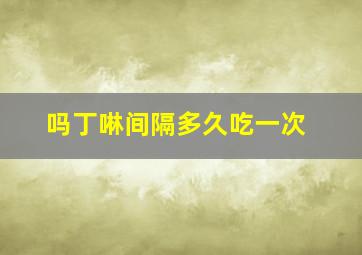 吗丁啉间隔多久吃一次